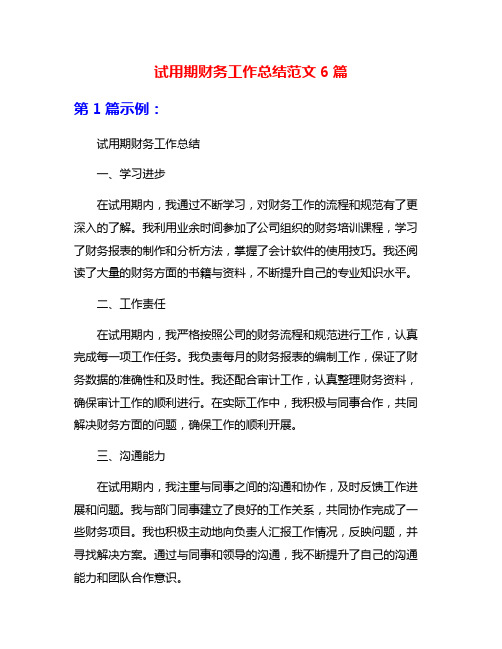 试用期财务工作总结范文 6 篇

第 1 篇示例：

试用期财务工作总结

一、学习进步

在试用期内，我通过不断学习，对财务工作的流程和规范有了更深入的了解。我利用业余时间参加了公司组织的财务培训课程，学习了财务报表的制作和分析方法，掌握了会计软件的使用技巧。我还阅读了大量的财务方面的书籍与资料，不断提升自己的专业知识水平。

二、工作责任

在试用期内，我严格按照公司的财务流程和规范进行工作，认真完成每一项工作任务。我负责每月的财务报表的编制工作，保证了财务数据的准确性和及时性。我还配合审计工作，认真整理财务资料，确保审计工作的顺利进行。在实际工作中，我积极与同事合作，共同解决财务方面的问题，确保工作的顺利开展。

三、沟通能力

在试用期内，我注重与同事之间的沟通和协作，及时反馈工作进展和问题。我与部门同事建立了良好的工作关系，共同协作完成了一些财务项目。我也积极主动地向负责人汇报工作情况，反映问题，并寻找解决方案。通过与同事和领导的沟通，我不断提升了自己的沟通能力和团队合作意识。